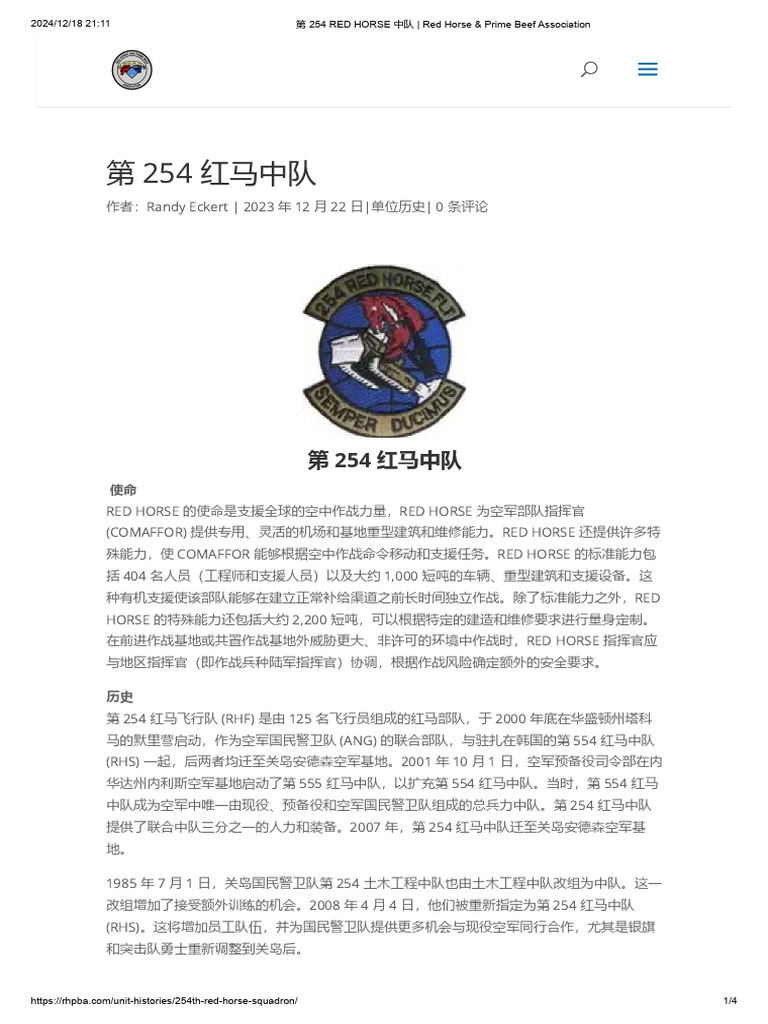 2024/12/18 21:11

第 254 RED HORSE 中队 | Red Horse & Prime Beef Association

第 254 红马中队

作者：Randy Eckert | 2023 年 12 月 22 日|单位历史| 0 条评论

254 RED HORSE FLT

SEMPER DUCIMUS

第 254 红马中队

使命

RED HORSE 的使命是支援全球的空中作战力量，RED HORSE 为空军部队指挥官 (COMAFFOR) 提供专用、灵活的机场和基地重型建筑和维修能力。RED HORSE 还提供许多特殊能力，使 COMAFFOR 能够根据空中作战命令移动和支援任务。RED HORSE 的标准能力包括 404 名人员（工程师和支援人员）以及大约 1,000 短吨的车辆、重型建筑和支援设备。这种有机支援使该部队能够在建立正常补给渠道之前长时间独立作战。除了标准能力之外，RED HORSE 的特殊能力还包括大约 2,200 短吨，可以根据特定的建造和维修要求进行量身定制。在前进作战基地或共置作战基地外威胁更大、非许可的环境中作战时，RED HORSE 指挥官应与地区指挥官（即作战兵种陆军指挥官）协调，根据作战风险确定额外的安全要求。

历史

第 254 红马飞行队 (RHF) 是由 125 名飞行员组成的红马部队，于 2000 年底在华盛顿州塔科马的默里营启动，作为空军国民警卫队 (ANG) 的联合部队，与驻扎在韩国的第 554 红马中队 (RHS) 一起，后两者均迁至关岛安德森空军基地。2001 年 10 月 1 日，空军预备役司令部在内华达州内利斯空军基地启动了第 555 红马中队，以扩充第 554 红马中队。当时，第 554 红马中队成为空军中唯一由现役、预备役和空军国民警卫队组成的总兵力中队。第 254 红马中队提供了联合中队三分之一的人力和装备。2007 年，第 254 红马中队迁至关岛安德森空军基地。

1985 年 7 月 1 日，关岛国民警卫队第 254 土木工程中队也由土木工程中队改组为中队。这一改组增加了接受额外训练的机会。2008 年 4 月 4 日，他们被重新指定为第 254 红马中队 (RHS)。这将增加员工队伍，并为国民警卫队提供更多机会与现役空军同行合作，尤其是银旗和突击队勇士重新调整到关岛后。

https://rhpba.com/unit-histories/254th-red-horse-squadron/

1/4